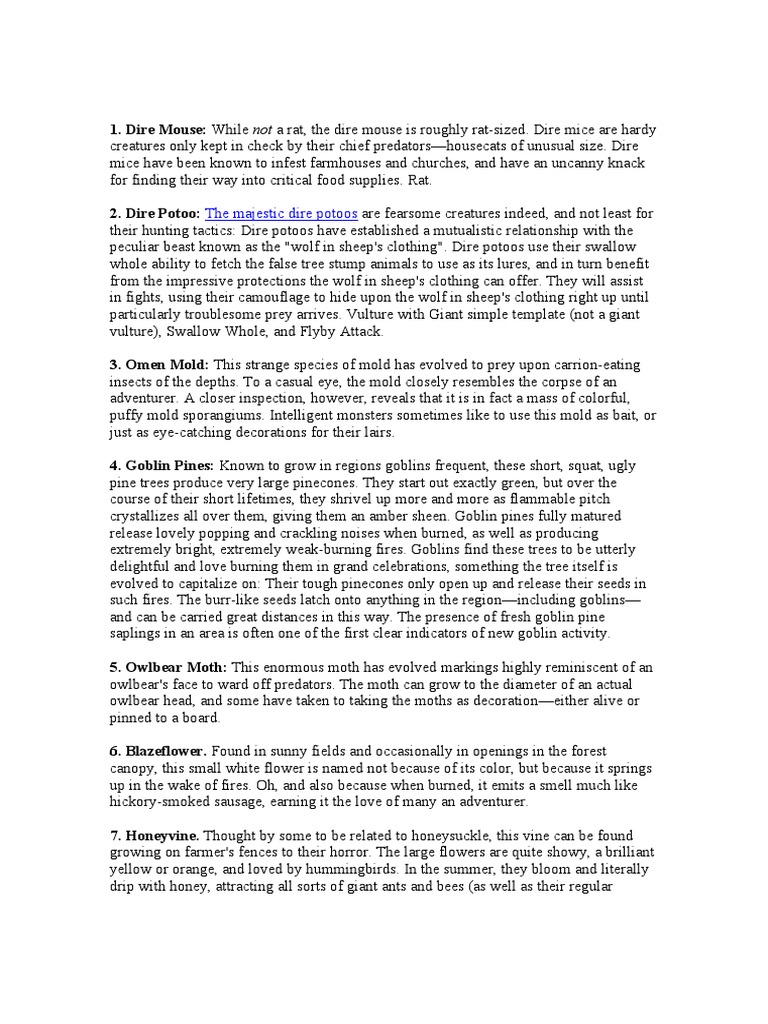 1. Dire Mouse: While not a rat, the dire mouse is roughly rat-sized. Dire mice are hardy creatures only kept in check by their chief predators—housecats of unusual size. Dire mice have been known to infest farmhouses and churches, and have an uncanny knack for finding their way into critical food supplies. Rat.

2. Dire Potoo: The majestic dire potoos are fearsome creatures indeed, and not least for their hunting tactics: Dire potoos have established a mutualistic relationship with the peculiar beast known as the "wolf in sheep's clothing". Dire potoos use their swallow whole ability to fetch the false tree stump animals to use as its lures, and in turn benefit from the impressive protections the wolf in sheep's clothing can offer. They will assist in fights, using their camouflage to hide upon the wolf in sheep's clothing right up until particularly troublesome prey arrives. Vulture with Giant simple template (not a giant vulture), Swallow Whole, and Flyby Attack.

3. Omen Mold: This strange species of mold has evolved to prey upon carrion-eating insects of the depths. To a casual eye, the mold closely resembles the corpse of an adventurer. A closer inspection, however, reveals that it is in fact a mass of colorful, puffy mold sporangiums. Intelligent monsters sometimes like to use this mold as bait, or just as eye-catching decorations for their lairs.

4. Goblin Pines: Known to grow in regions goblins frequent, these short, squat, ugly pine trees produce very large pinecones. They start out exactly green, but over the course of their short lifetimes, they shrivel up more and more as flammable pitch crystallizes all over them, giving them an amber sheen. Goblin pines fully matured release lovely popping and crackling noises when burned, as well as producing extremely bright, extremely weak-burning fires. Goblins find these trees to be utterly delightful and love burning them in grand celebrations, something the tree itself is evolved to capitalize on: Their tough pinecones only open up and release their seeds in such fires. The burr-like seeds latch onto anything in the region—including goblins—and can be carried great distances in this way. The presence of fresh goblin pine saplings in an area is often one of the first clear indicators of new goblin activity.

5. Owlbear Moth: This enormous moth has evolved markings highly reminiscent of an owlbear's face to ward off predators. The moth can grow to the diameter of an actual owlbear head, and some have taken to taking the moths as decoration—either alive or pinned to a board.

6. Blazeflower. Found in sunny fields and occasionally in openings in the forest canopy, this small white flower is named not because of its color, but because it springs up in the wake of fires. Oh, and also because when burned, it emits a smell much like hickory-smoked sausage, earning it the love of many an adventurer.

7. Honeyvine. Thought by some to be related to honeysuckle, this vine can be found growing on farmer's fences to their horror. The large flowers are quite showy, a brilliant yellow or orange, and loved by hummingbirds. In the summer, they bloom and literally drip with honey, attracting all sorts of giant ants and bees (as well as their regular